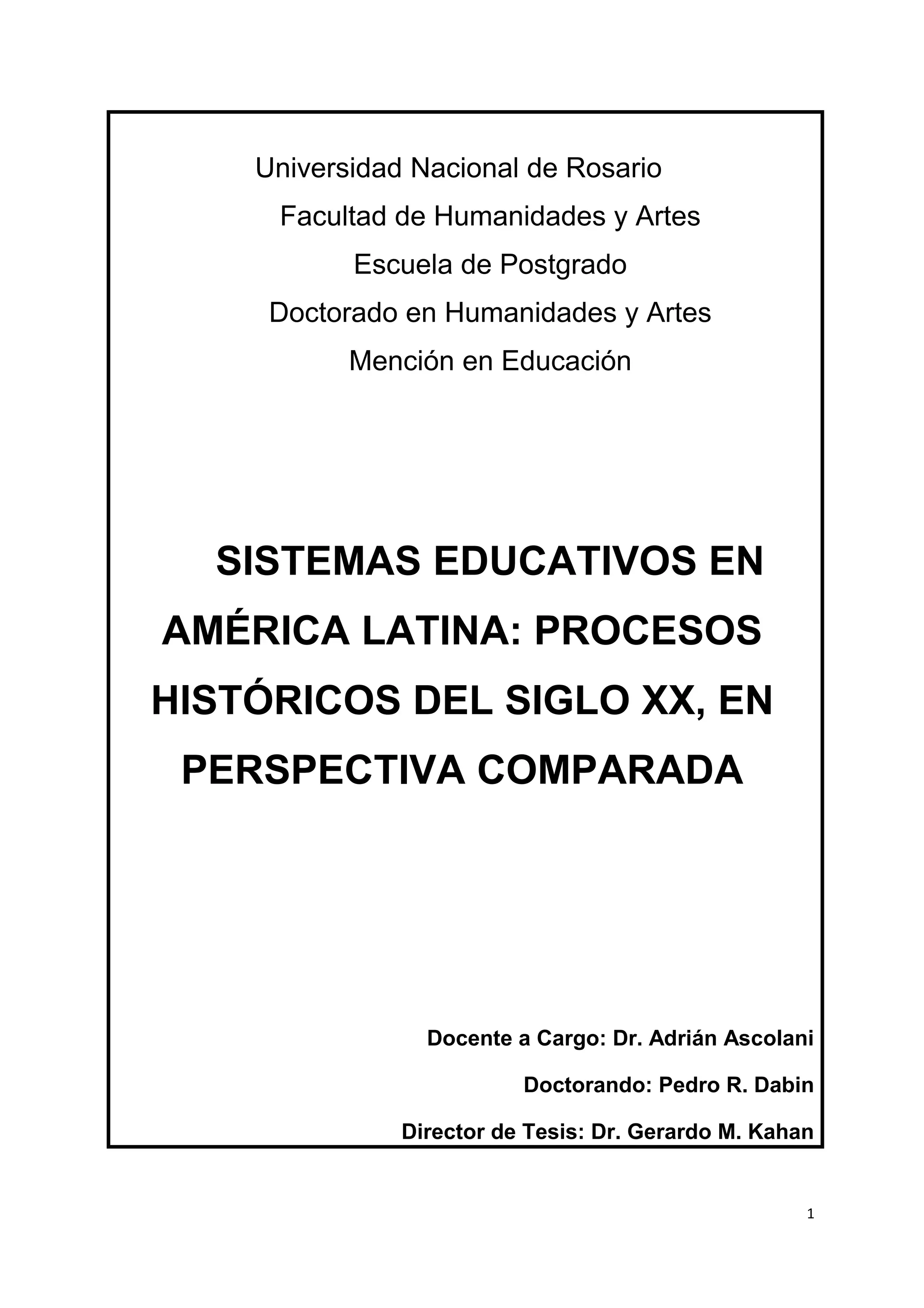 Universidad Nacional de Rosario

Facultad de Humanidades y Artes

Escuela de Postgrado

Doctorado en Humanidades y Artes

Mención en Educación

SISTEMAS EDUCATIVOS EN AMÉRICA LATINA: PROCESOS HISTÓRICOS DEL SIGLO XX, EN PERSPECTIVA COMPARADA

Docente a Cargo: Dr. Adrián Ascolani

Doctorando: Pedro R. Dabin

Director de Tesis: Dr. Gerardo M. Kahan

1